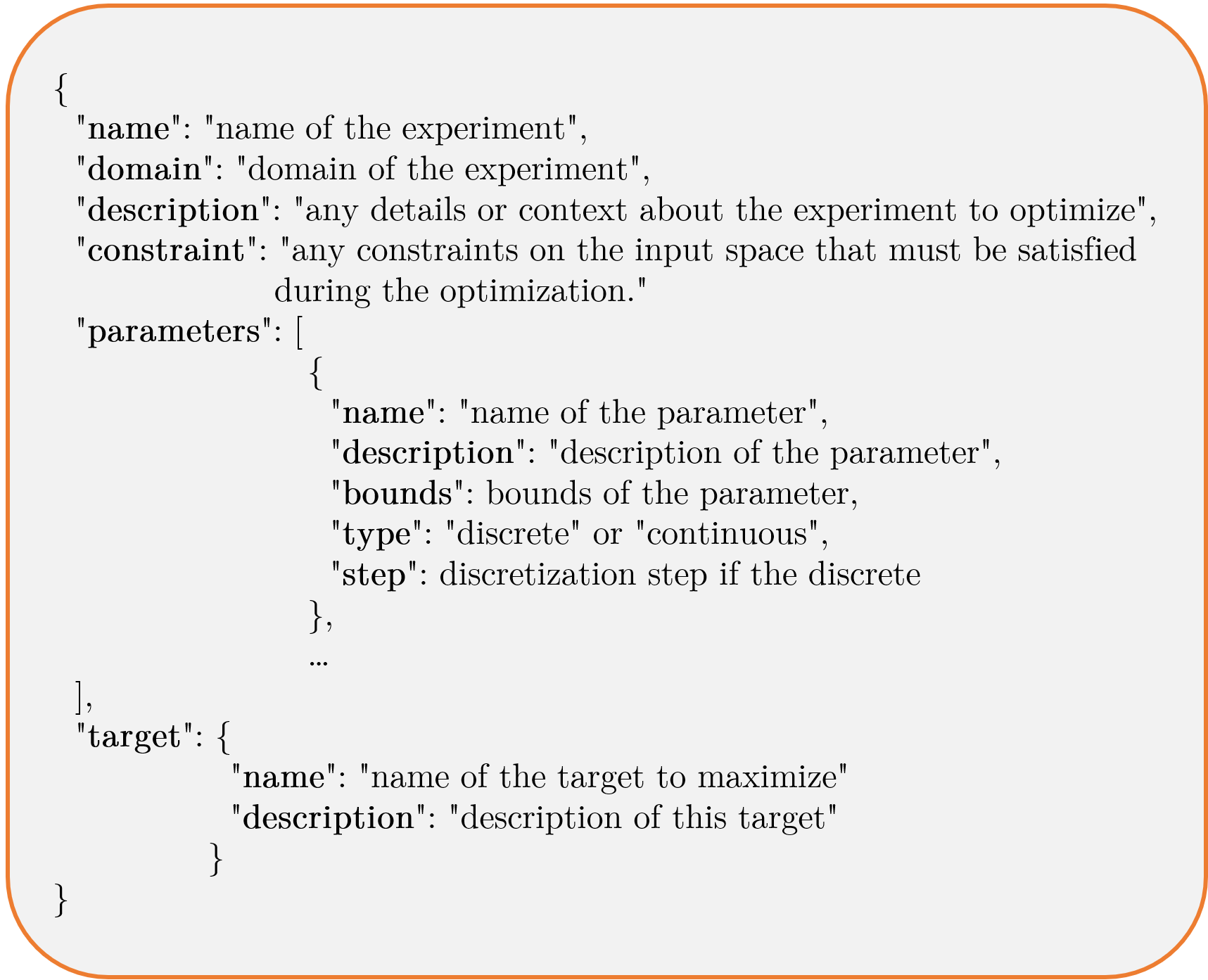 {
"name": "name of the experiment",
"domain": "domain of the experiment",
"description": "any details or context about the experiment to optimize",
"constraint": "any constraints on the input space that must be satisfied during the optimization."
"parameters": [
{
"name": "name of the parameter",
"description": "description of the parameter",
"bounds": bounds of the parameter,
"type": "discrete" or "continuous",
"step": discretization step if the discrete
},
...
],
"target": {
"name": "name of the target to maximize"
"description": "description of this target"
}
}